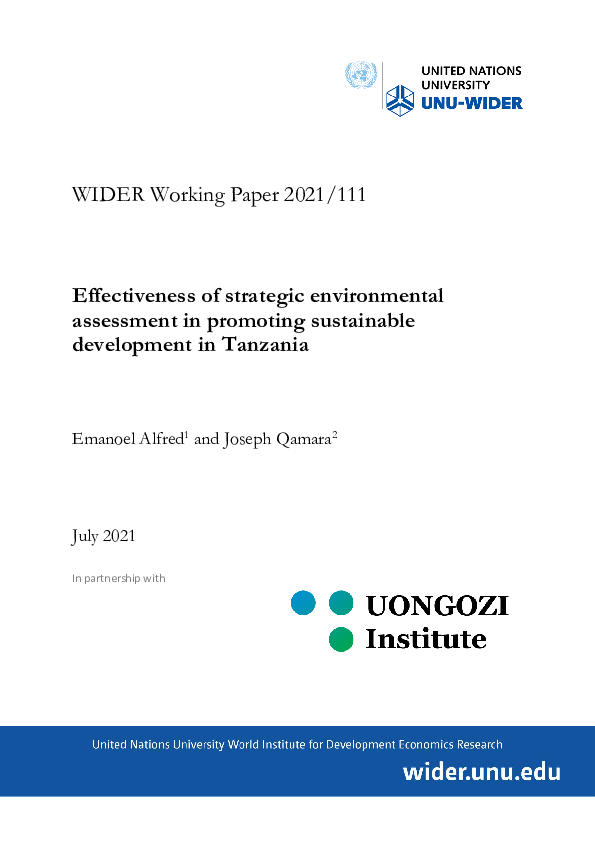 UNITED NATIONS
UNIVERSITY
UNU-WIDER

WIDER Working Paper 2021/111

Effectiveness of strategic environmental assessment in promoting sustainable development in Tanzania

Emanoel Alfred$^1$ and Joseph Qamara$^2$

July 2021

In partnership with

UONGOZI
Institute

United Nations University World Institute for Development Economics Research

wider.unu.edu